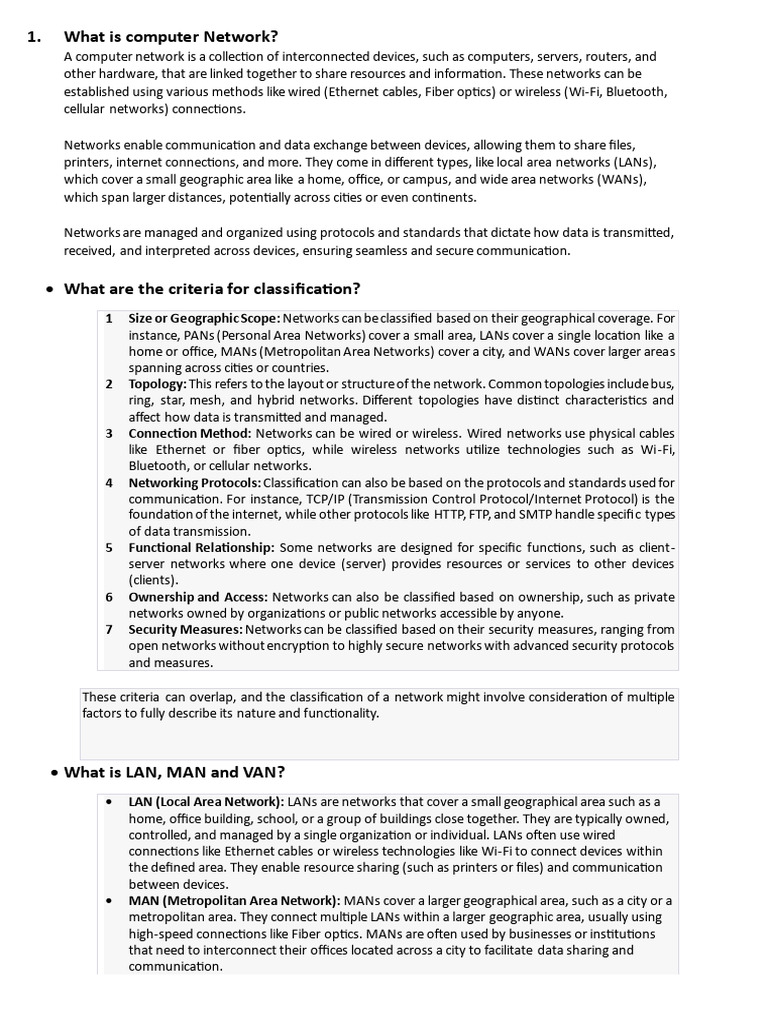 1. What is computer Network?

A computer network is a collection of interconnected devices, such as computers, servers, routers, and other hardware, that are linked together to share resources and information. These networks can be established using various methods like wired (Ethernet cables, Fiber optics) or wireless (Wi-Fi, Bluetooth, cellular networks) connections.

Networks enable communication and data exchange between devices, allowing them to share files, printers, internet connections, and more. They come in different types, like local area networks (LANs), which cover a small geographic area like a home, office, or campus, and wide area networks (WANs), which span larger distances, potentially across cities or even continents.

Networks are managed and organized using protocols and standards that dictate how data is transmitted, received, and interpreted across devices, ensuring seamless and secure communication.

• What are the criteria for classification?

1 Size or Geographic Scope: Networks can be classified based on their geographical coverage. For instance, PANs (Personal Area Networks) cover a small area, LANs cover a single location like a home or office, MANs (Metropolitan Area Networks) cover a city, and WANs cover larger areas spanning across cities or countries.
2 Topology: This refers to the layout or structure of the network. Common topologies include bus, ring, star, mesh, and hybrid networks. Different topologies have distinct characteristics and affect how data is transmitted and managed.
3 Connection Method: Networks can be wired or wireless. Wired networks use physical cables like Ethernet or fiber optics, while wireless networks utilize technologies such as Wi-Fi, Bluetooth, or cellular networks.
4 Networking Protocols: Classification can also be based on the protocols and standards used for communication. For instance, TCP/IP (Transmission Control Protocol/Internet Protocol) is the foundation of the internet, while other protocols like HTTP, FTP, and SMTP handle specific types of data transmission.
5 Functional Relationship: Some networks are designed for specific functions, such as client-server networks where one device (server) provides resources or services to other devices (clients).
6 Ownership and Access: Networks can also be classified based on ownership, such as private networks owned by organizations or public networks accessible by anyone.
7 Security Measures: Networks can be classified based on their security measures, ranging from open networks without encryption to highly secure networks with advanced security protocols and measures.

These criteria can overlap, and the classification of a network might involve consideration of multiple factors to fully describe its nature and functionality.

• What is LAN, MAN and VAN?

• LAN (Local Area Network): LANs are networks that cover a small geographical area such as a home, office building, school, or a group of buildings close together. They are typically owned, controlled, and managed by a single organization or individual. LANs often use wired connections like Ethernet cables or wireless technologies like Wi-Fi to connect devices within the defined area. They enable resource sharing (such as printers or files) and communication between devices.
• MAN (Metropolitan Area Network): MANs cover a larger geographical area, such as a city or a metropolitan area. They connect multiple LANs within a larger geographic area, usually using high-speed connections like Fiber optics. MANs are often used by businesses or institutions that need to interconnect their offices located across a city to facilitate data sharing and communication.